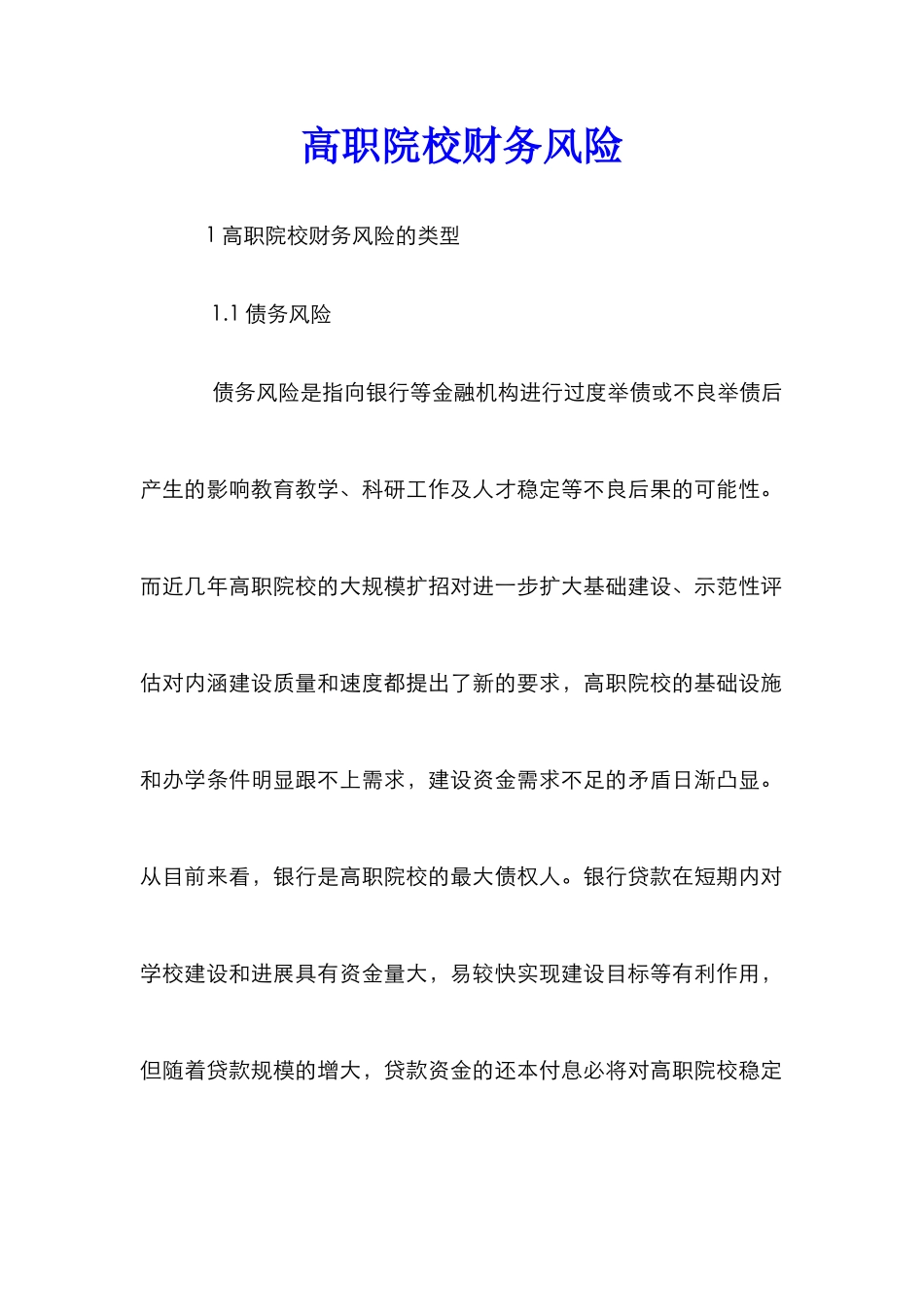 高职院校财务风险

1 高职院校财务风险的类型

1.1 债务风险

债务风险是指向银行等金融机构进行过度举债或不良举债后产生的影响教育教学、科研工作及人才稳定等不良后果的可能性。而近几年高职院校的大规模扩招对进一步扩大基础建设、示范性评估对内涵建设质量和速度都提出了新的要求，高职院校的基础设施和办学条件明显跟不上需求，建设资金需求不足的矛盾日渐凸显。从目前来看，银行是高职院校的最大债权人。银行贷款在短期内对学校建设和进展具有资金量大，易较快实现建设目标等有利作用，但随着贷款规模的增大，贷款资金的还本付息必将对高职院校稳定